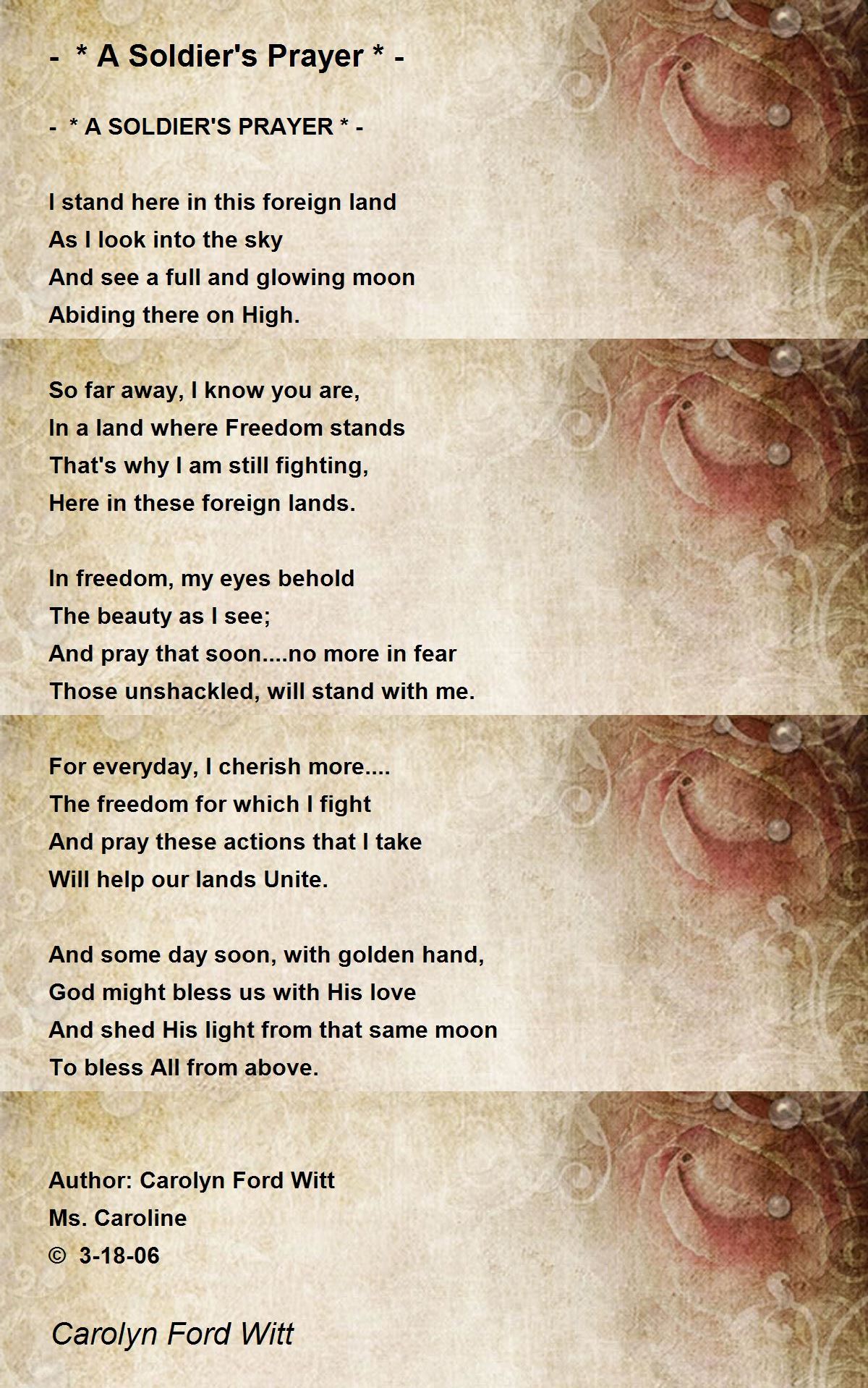 - * A Soldier's Prayer * -

- * A SOLDIER'S PRAYER * -

I stand here in this foreign land
As I look into the sky
And see a full and glowing moon
Abiding there on High.

So far away, I know you are,
In a land where Freedom stands
That's why I am still fighting,
Here in these foreign lands.

In freedom, my eyes behold
The beauty as I see;
And pray that soon....no more in fear
Those unshackled, will stand with me.

For everyday, I cherish more....
The freedom for which I fight
And pray these actions that I take
Will help our lands Unite.

And some day soon, with golden hand,
God might bless us with His love
And shed His light from that same moon
To bless All from above.

Author: Carolyn Ford Witt
Ms. Caroline
© 3-18-06

Carolyn Ford Witt